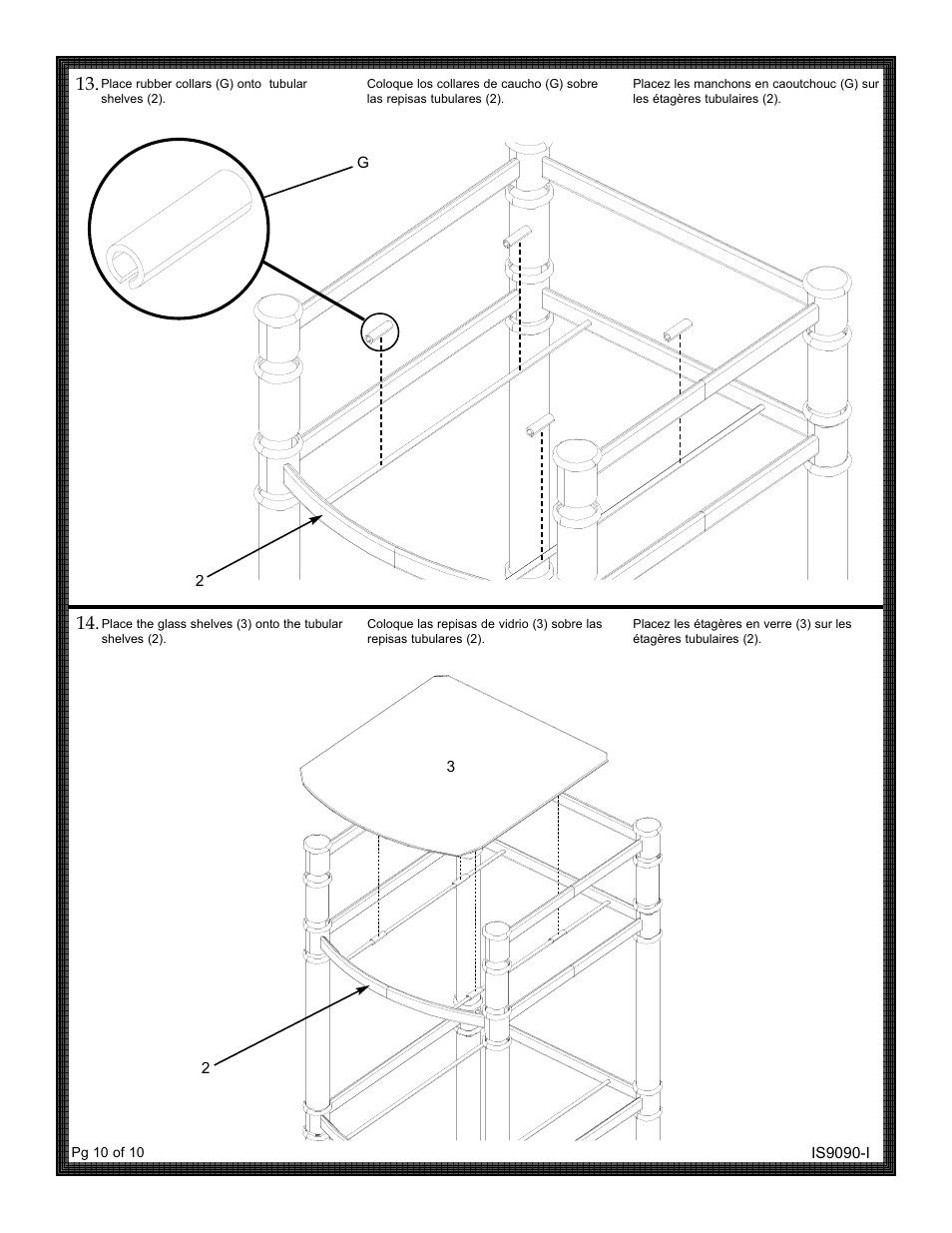 13. Place rubber collars (G) onto tubular shelves (2).

Coloque los collares de caucho (G) sobre las repisas tubulares (2).

Placez les manchons en caoutchouc (G) sur les étagères tubulaires (2).

G

2

14. Place the glass shelves (3) onto the tubular shelves (2).

Coloque las repisas de vidrio (3) sobre las repisas tubulares (2).

Placez les étagères en verre (3) sur les étagères tubulaires (2).

3

2

Pg 10 of 10

IS9090-I